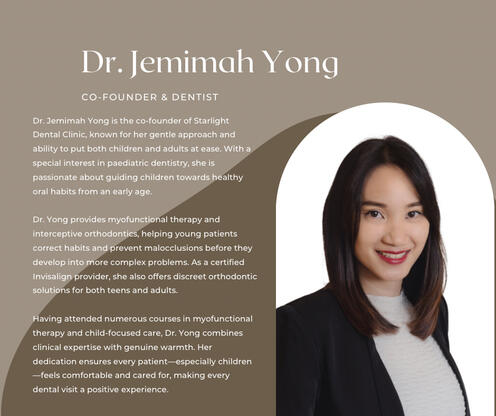 Dr. Jemimah Yong

CO-FOUNDER & DENTIST

Dr. Jemimah Yong is the co-founder of Starlight Dental Clinic, known for her gentle approach and ability to put both children and adults at ease. With a special interest in paediatric dentistry, she is passionate about guiding children towards healthy oral habits from an early age.

Dr. Yong provides myofunctional therapy and interceptive orthodontics, helping young patients correct habits and prevent malocclusions before they develop into more complex problems. As a certified Invisalign provider, she also offers discreet orthodontic solutions for both teens and adults.

Having attended numerous courses in myofunctional therapy and child-focused care, Dr. Yong combines clinical expertise with genuine warmth. Her dedication ensures every patient—especially children—feels comfortable and cared for, making every dental visit a positive experience.